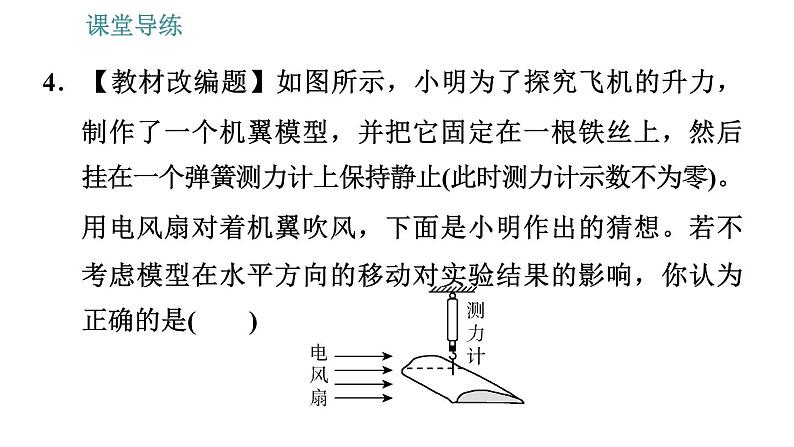 课堂导练

4. 【教材改编题】如图所示，小明为了探究飞机的升力，制作了一个机翼模型，并把它固定在一根铁丝上，然后挂在一个弹簧测力计上保持静止(此时测力计示数不为零)。用电风扇对着机翼吹风，下面是小明作出的猜想。若不考虑模型在水平方向的移动对实验结果的影响，你认为正确的是(　　)

测力计

电风扇